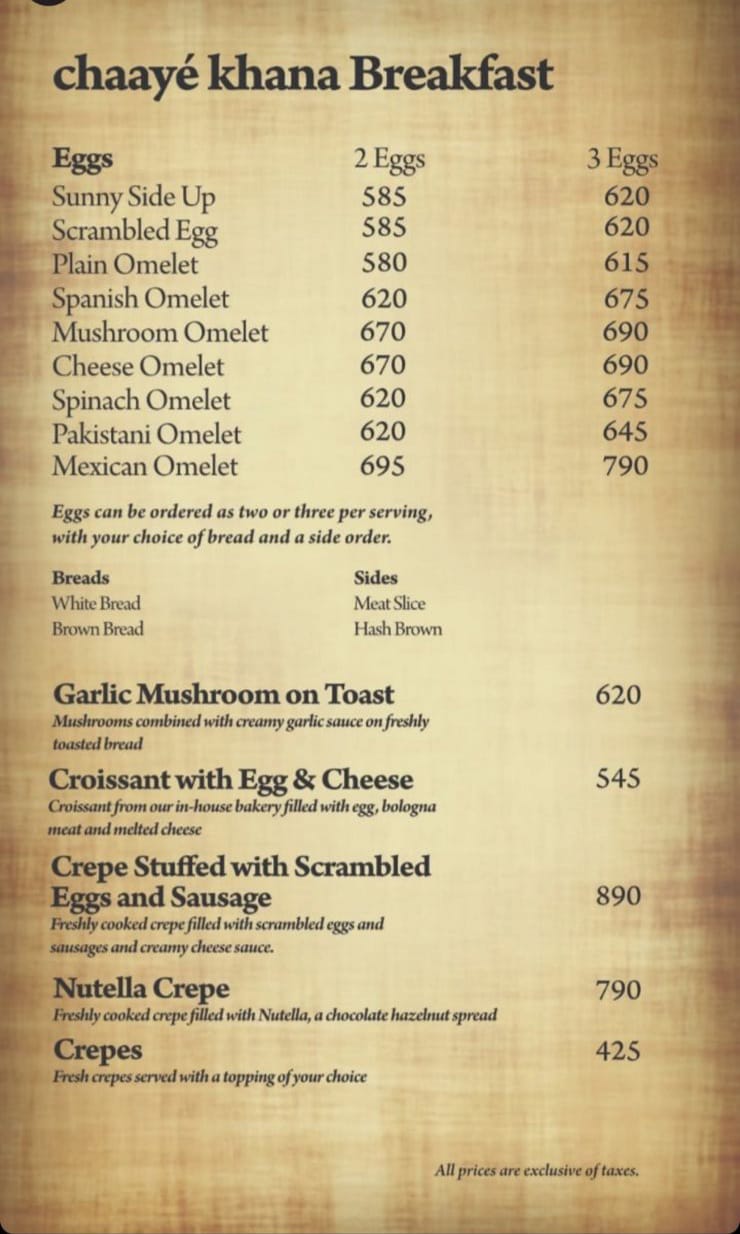 chaayé khana Breakfast

| Eggs | 2 Eggs | 3 Eggs |
|---|---|---|
| Sunny Side Up | 585 | 620 |
| Scrambled Egg | 585 | 620 |
| Plain Omelet | 580 | 615 |
| Spanish Omelet | 620 | 675 |
| Mushroom Omelet | 670 | 690 |
| Cheese Omelet | 670 | 690 |
| Spinach Omelet | 620 | 675 |
| Pakistani Omelet | 620 | 645 |
| Mexican Omelet | 695 | 790 |

Eggs can be ordered as two or three per serving, with your choice of bread and a side order.

| Breads | Sides |
|---|---|
| White Bread | Meat Slice |
| Brown Bread | Hash Brown |

Garlic Mushroom on Toast 620
Mushrooms combined with creamy garlic sauce on freshly toasted bread

Croissant with Egg & Cheese 545
Croissant from our in-house bakery filled with egg, bologna meat and melted cheese

Crepe Stuffed with Scrambled Eggs and Sausage 890
Freshly cooked crepe filled with scrambled eggs and sausages and creamy cheese sauce.

Nutella Crepe 790
Freshly cooked crepe filled with Nutella, a chocolate hazelnut spread

Crepes 425
Fresh crepes served with a topping of your choice

All prices are exclusive of taxes.